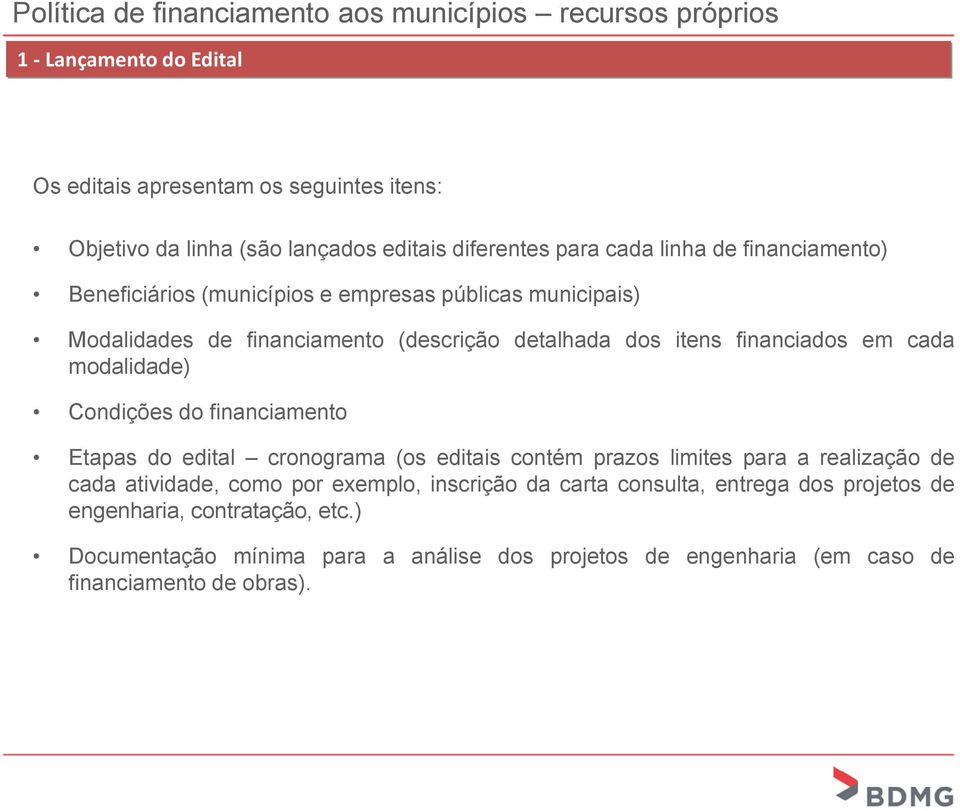 Política de financiamento aos municípios – recursos próprios

1 - Lançamento do Edital

Os editais apresentam os seguintes itens:

• Objetivo da linha (são lançados editais diferentes para cada linha de financiamento)

• Beneficiários (municípios e empresas públicas municipais)

• Modalidades de financiamento (descrição detalhada dos itens financiados em cada modalidade)

• Condições do financiamento

• Etapas do edital – cronograma (os editais contém prazos limites para a realização de cada atividade, como por exemplo, inscrição da carta consulta, entrega dos projetos de engenharia, contratação, etc.)

• Documentação mínima para a análise dos projetos de engenharia (em caso de financiamento de obras).

BDMG